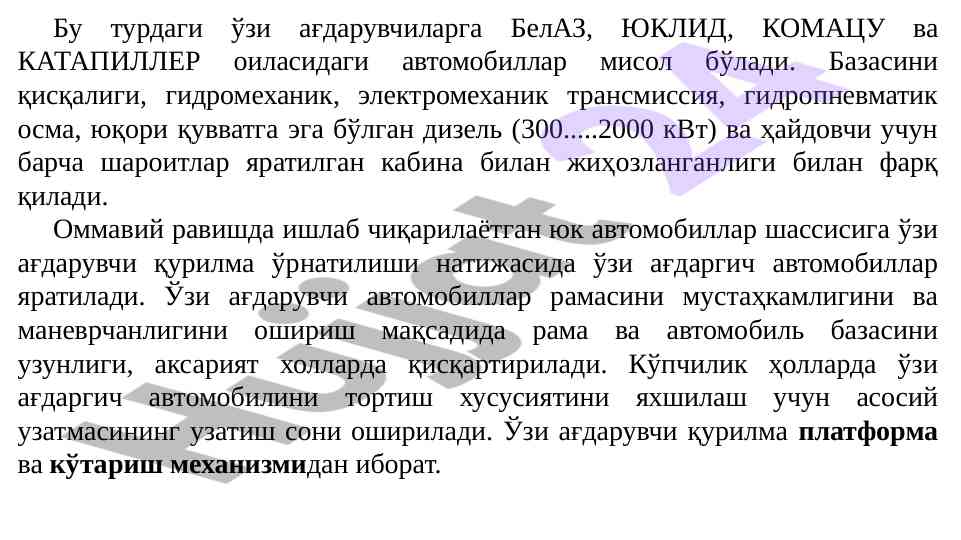 Бу турдаги ўзи ағдарувчиларга БелАЗ, ЮКЛИД, КОМАЦУ ва КАТАПИЛЛЕР оиласидаги автомобиллар мисол бўлади. Базасини қисқалиги, гидромеханик, электромеханик трансмиссия, гидропневматик осма, юқори қувватга эга бўлган дизель (300.....2000 кВт) ва ҳайдовчи учун барча шароитлар яратилган кабина билан жиҳозланганлиги билан фарқ қилади.

Оммавий равишда ишлаб чиқарилаётган юк автомобиллар шассисига ўзи ағдарувчи қурилма ўрнатилиши натижасида ўзи ағдаргич автомобиллар яратилади. Ўзи ағдарувчи автомобиллар рамасини мустаҳкамлигини ва маневрчанлигини ошириш мақсадида рама ва автомобиль базасини узунлиги, аксарият холларда қисқартирилади. Кўпчилик ҳолларда ўзи ағдаргич автомобилини тортиш хусусиятини яхшилаш учун асосий узатмасининг узатиш сони оширилади. Ўзи ағдарувчи қурилма платформа ва кўтариш механизмидан иборат.

Hujjat 24